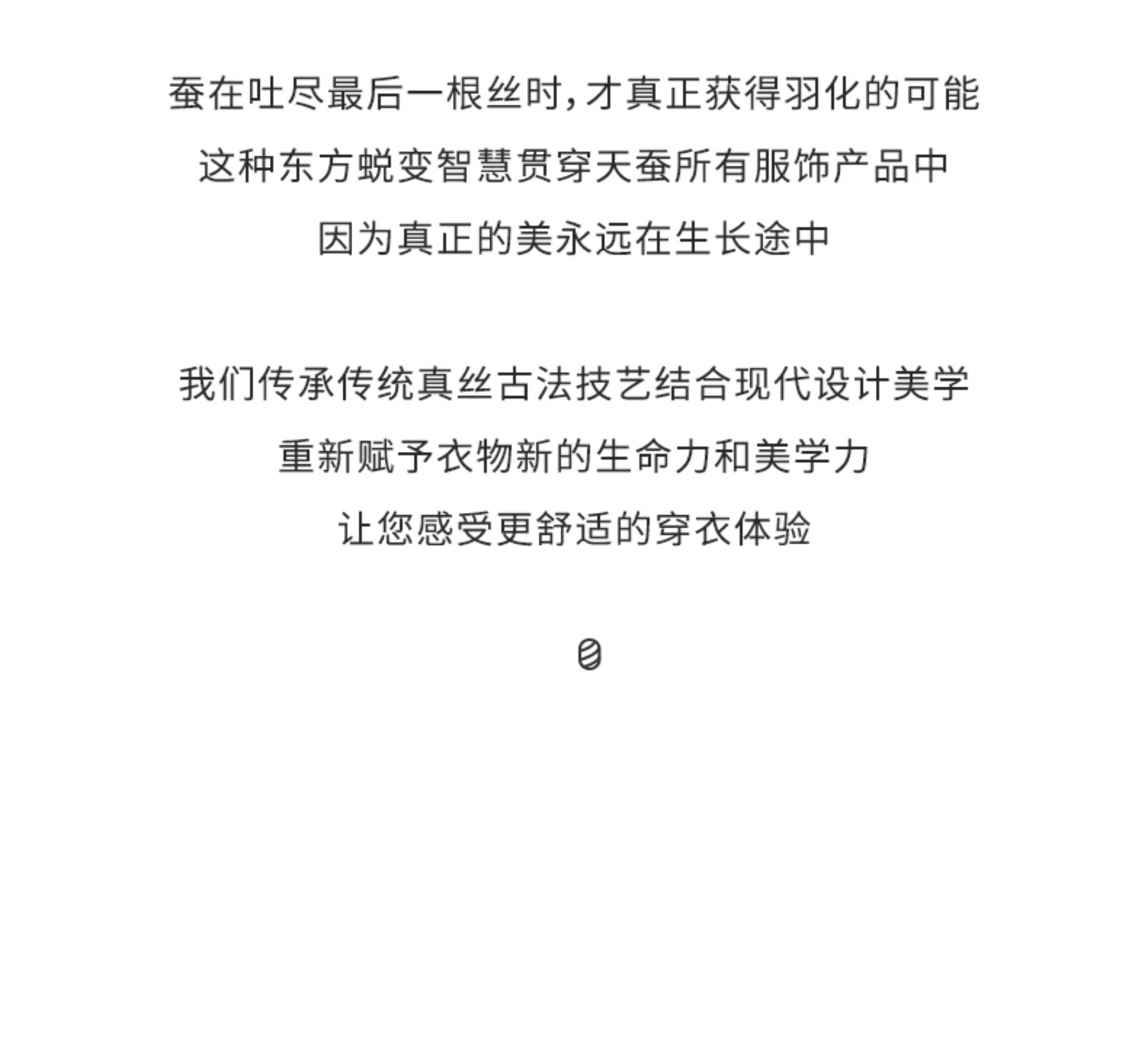 蚕在吐尽最后一根丝时，才真正获得羽化的可能
这种东方蜕变智慧贯穿天蚕所有服饰产品中
因为真正的美永远在生长途中

我们传承传统真丝古法技艺结合现代设计美学
重新赋予衣物新的生命力和美学力
让您感受更舒适的穿衣体验